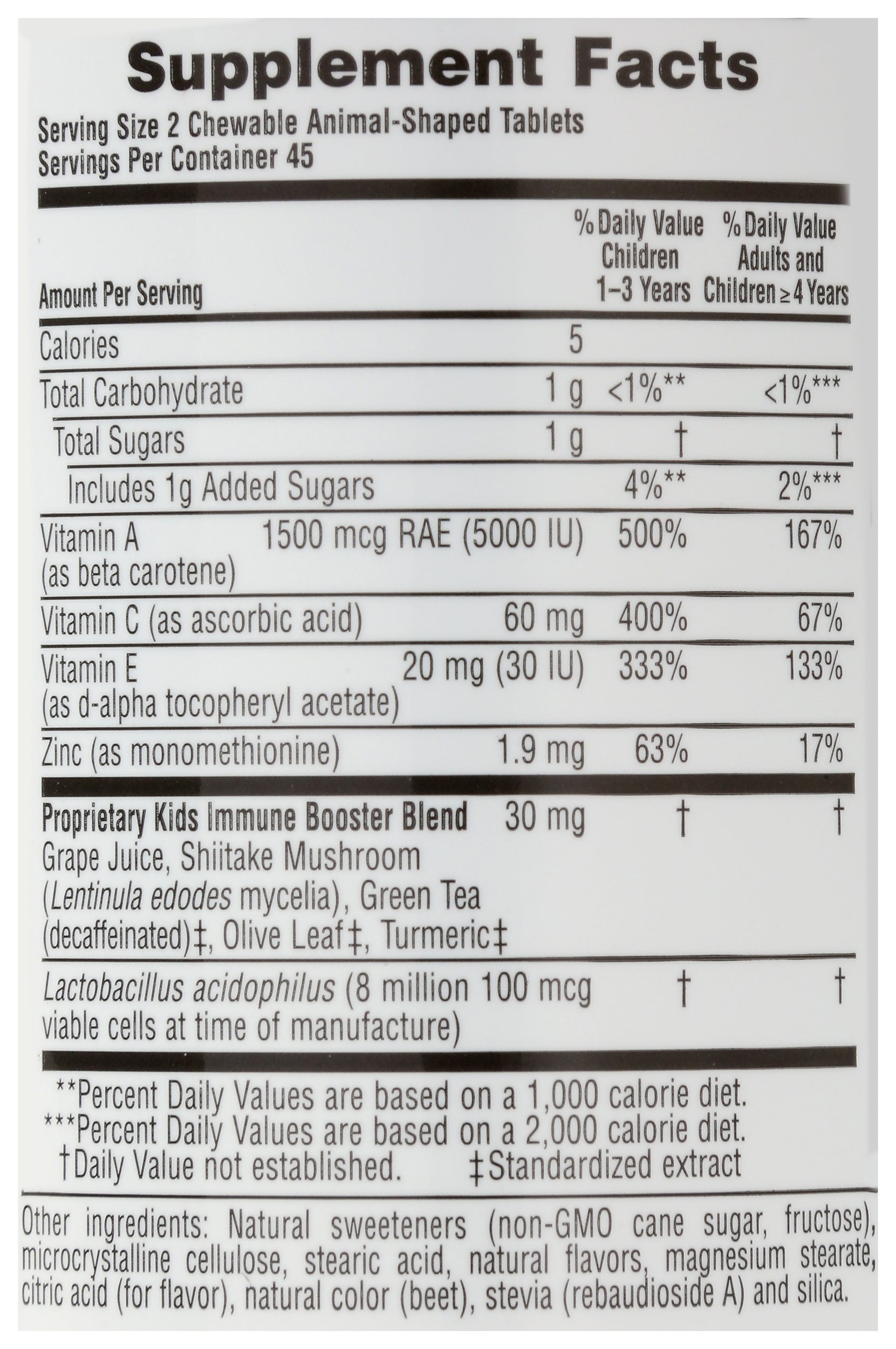 Supplement Facts

Serving Size 2 Chewable Animal-Shaped Tablets
Servings Per Container 45

| Amount Per Serving | | % Daily Value Children 1–3 Years | % Daily Value Adults and Children ≥ 4 Years |
|---|---|---|---|
| Calories | 5 | | |
| Total Carbohydrate | 1 g | <1%** | <1%*** |
| Total Sugars | 1 g | † | † |
| Includes 1g Added Sugars | | 4%** | 2%*** |
| Vitamin A (as beta carotene) | 1500 mcg RAE (5000 IU) | 500% | 167% |
| Vitamin C (as ascorbic acid) | 60 mg | 400% | 67% |
| Vitamin E (as d-alpha tocopheryl acetate) | 20 mg (30 IU) | 333% | 133% |
| Zinc (as monomethionine) | 1.9 mg | 63% | 17% |
| Proprietary Kids Immune Booster Blend Grape Juice, Shiitake Mushroom (Lentinula edodes mycelia), Green Tea (decaffeinated)‡, Olive Leaf‡, Turmeric‡ | 30 mg | † | † |
| Lactobacillus acidophilus (8 million viable cells at time of manufacture) | 100 mcg | † | † |

**Percent Daily Values are based on a 1,000 calorie diet.
***Percent Daily Values are based on a 2,000 calorie diet.
†Daily Value not established. ‡Standardized extract

Other ingredients: Natural sweeteners (non-GMO cane sugar, fructose), microcrystalline cellulose, stearic acid, natural flavors, magnesium stearate, citric acid (for flavor), natural color (beet), stevia (rebaudioside A) and silica.